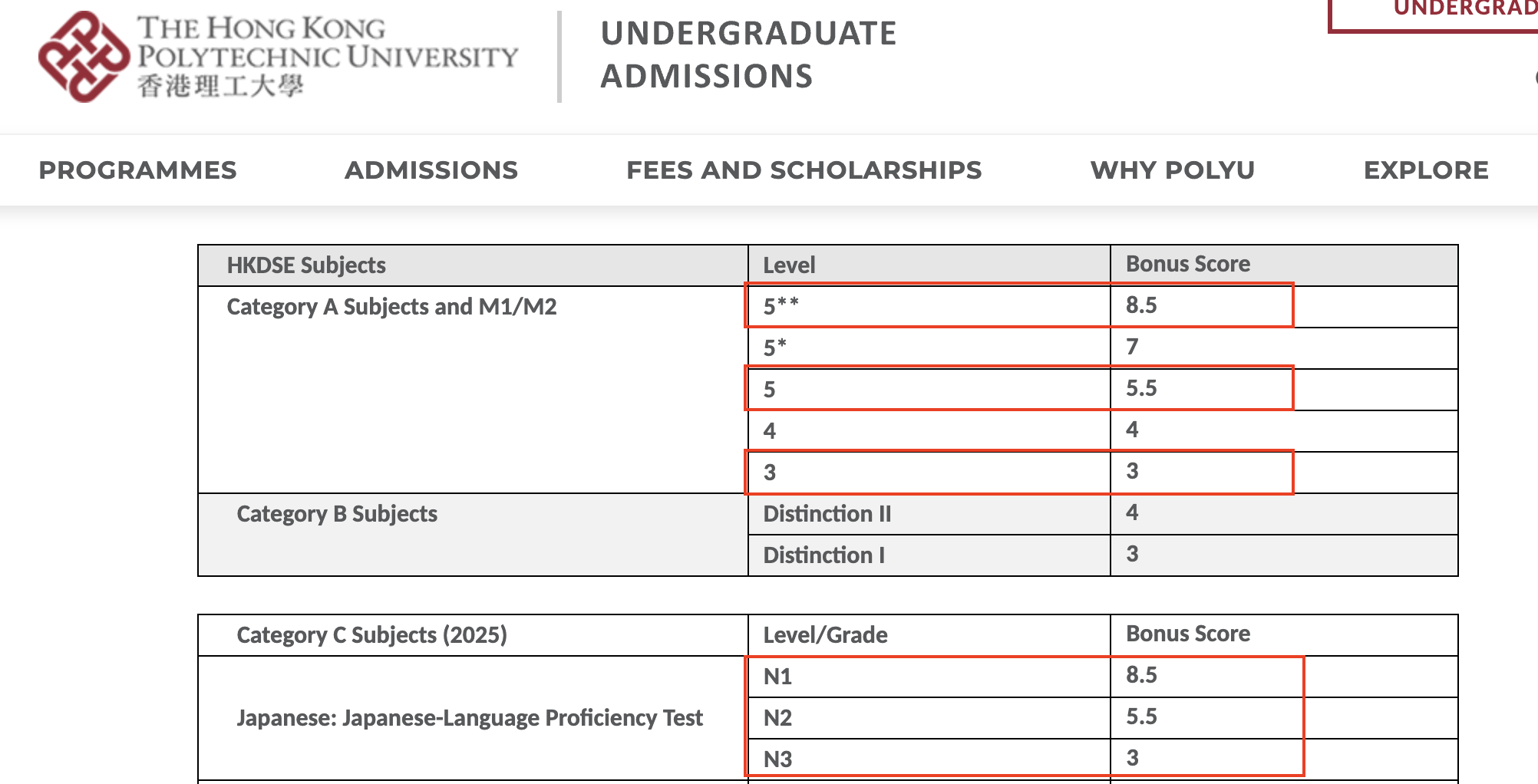 THE HONG KONG POLYTECHNIC UNIVERSITY
香港理工大學

UNDERGRADUATE ADMISSIONS

UNDERGRAD

PROGRAMMES ADMISSIONS FEES AND SCHOLARSHIPS WHY POLYU EXPLORE

| HKDSE Subjects | Level | Bonus Score |
|---|---|---|
| Category A Subjects and M1/M2 | 5** | 8.5 |
| | 5* | 7 |
| | 5 | 5.5 |
| | 4 | 4 |
| | 3 | 3 |
| Category B Subjects | Distinction II | 4 |
| | Distinction I | 3 |

| Category C Subjects (2025) | Level/Grade | Bonus Score |
|---|---|---|
| Japanese: Japanese-Language Proficiency Test | N1 | 8.5 |
| | N2 | 5.5 |
| | N3 | 3 |